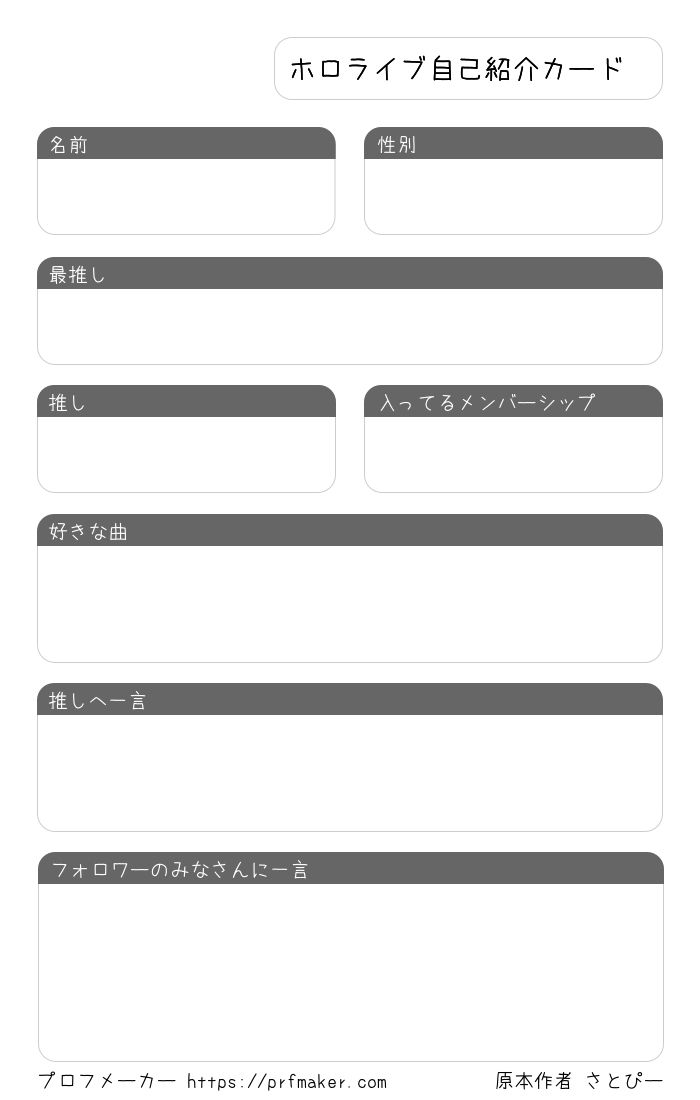 ホロライブ自己紹介カード

名前

性別

最推し

推し

入ってるメンバーシップ

好きな曲

推しへ一言

フォロワーのみなさんに一言

プロフメーカー https://prfmaker.com

原本作者 さとぴー